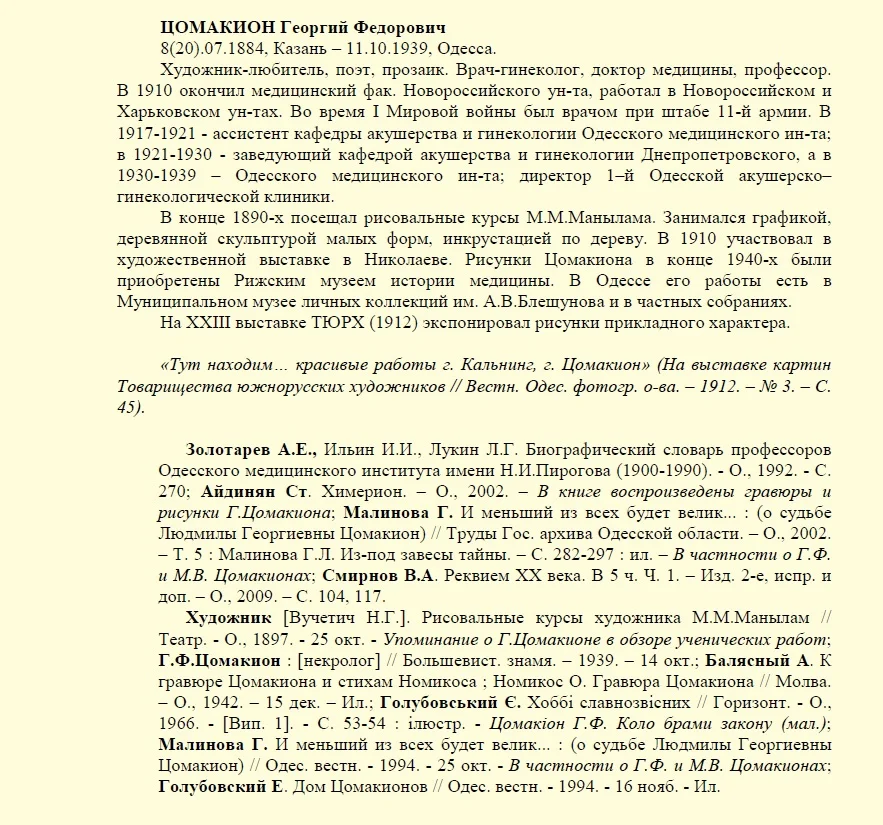 ЦОМАКИОН Георгий Федорович
8(20).07.1884, Казань – 11.10.1939, Одесса.

Художник-любитель, поэт, прозаик. Врач-гинеколог, доктор медицины, профессор. В 1910 окончил медицинский фак. Новороссийского ун-та, работал в Новороссийском и Харьковском ун-тах. Во время I Мировой войны был врачом при штабе 11-й армии. В 1917-1921 - ассистент кафедры акушерства и гинекологии Одесского медицинского ин-та; в 1921-1930 - заведующий кафедрой акушерства и гинекологии Днепропетровского, а в 1930-1939 – Одесского медицинского ин-та; директор 1–й Одесской акушерско–гинекологической клиники.

В конце 1890-х посещал рисовальные курсы М.М.Манылама. Занимался графикой, деревянной скульптурой малых форм, инкрустацией по дереву. В 1910 участвовал в художественной выставке в Николаеве. Рисунки Цомакиона в конце 1940-х были приобретены Рижским музеем истории медицины. В Одессе его работы есть в Муниципальном музее личных коллекций им. А.В.Блещунова и в частных собраниях.

На XXIII выставке ТЮРХ (1912) экспонировал рисунки прикладного характера.

«Тут находим… красивые работы г. Кальнинг, г. Цомакион» (На выставке картин Товарищества южнорусских художников // Вестн. Одес. фотогр. о-ва. – 1912. – № 3. – С. 45).

Золотарев А.Е., Ильин И.И., Лукин Л.Г. Биографический словарь профессоров Одесского медицинского института имени Н.И.Пирогова (1900-1990). - О., 1992. - С. 270; Айдинян Ст. Химерион. – О., 2002. – В книге воспроизведены гравюры и рисунки Г.Цомакиона; Малинова Г. И меньший из всех будет велик... : (о судьбе Людмилы Георгиевны Цомакион) // Труды Гос. архива Одесской области. – О., 2002. – Т. 5 : Малинова Г.Л. Из-под завесы тайны. – С. 282-297 : ил. – В частности о Г.Ф. и М.В. Цомакионах; Смирнов В.А. Реквием XX века. В 5 ч. Ч. 1. – Изд. 2-е, испр. и доп. – О., 2009. – С. 104, 117.

Художник [Вучетич Н.Г.]. Рисовальные курсы художника М.М.Манылам // Театр. - О., 1897. - 25 окт. - Упоминание о Г.Цомакионе в обзоре ученических работ; Г.Ф.Цомакион : [некролог] // Большевист. знамя. – 1939. – 14 окт.; Балясный А. К гравюре Цомакиона и стихам Номикоса ; Номикос О. Гравюра Цомакиона // Молва. – О., 1942. – 15 дек. – Ил.; Голубовський Є. Хоббі славнозвісних // Горизонт. - О., 1966. - [Вип. 1]. - С. 53-54 : ілюстр. - Цомакіон Г.Ф. Коло брами закону (мал.); Малинова Г. И меньший из всех будет велик... : (о судьбе Людмилы Георгиевны Цомакион) // Одес. вестн. - 1994. - 25 окт. - В частности о Г.Ф. и М.В. Цомакионах; Голубовский Е. Дом Цомакионов // Одес. вестн. - 1994. - 16 нояб. - Ил.